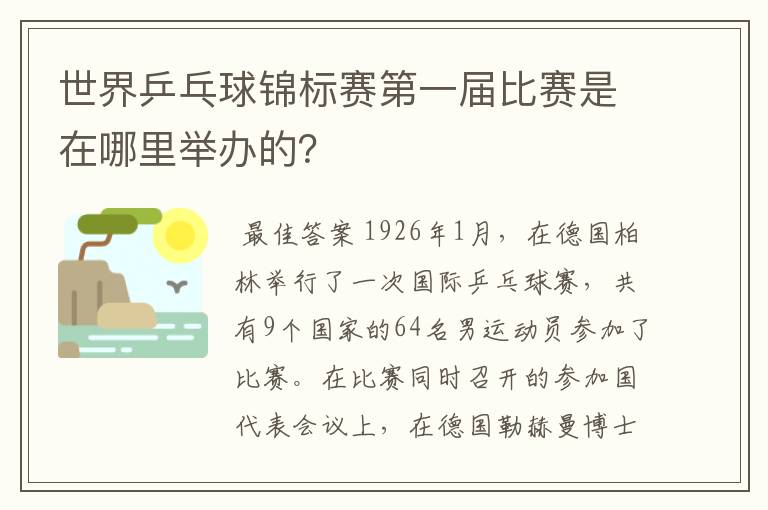 世界乒乓球锦标赛第一届比赛是在哪里举办的?

最佳答案 1926年1月，在德国柏林举行了一次国际乒乓球赛，共有9个国家的64名男运动员参加了比赛。在比赛同时召开的参加国代表会议上，在德国勒赫曼博士